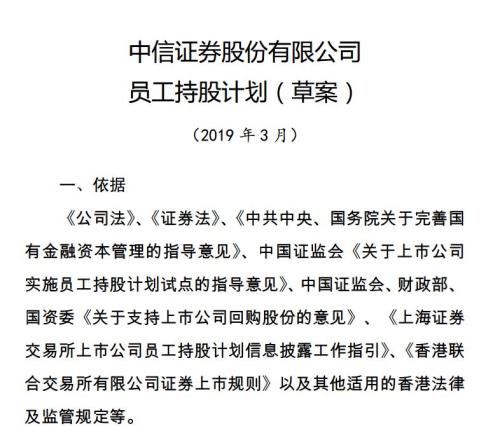 中信证券股份有限公司
员工持股计划（草案）

（2019 年 3 月）

一、依据

《公司法》、《证券法》、《中共中央、国务院关于完善国有金融资本管理的指导意见》、中国证监会《关于上市公司实施员工持股计划试点的指导意见》、中国证监会、财政部、国资委《关于支持上市公司回购股份的意见》、《上海证券交易所上市公司员工持股计划信息披露工作指引》、《香港联合交易所有限公司证券上市规则》以及其他适用的香港法律及监管规定等。